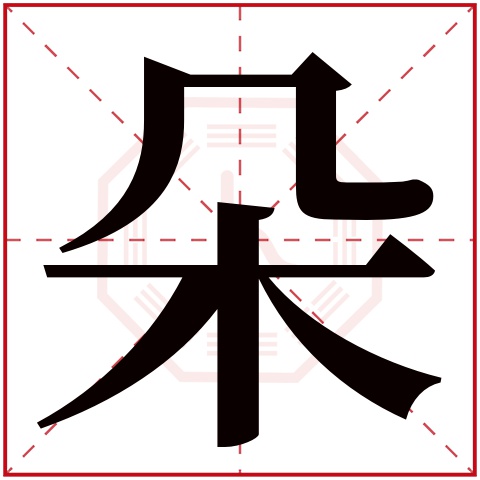 朵